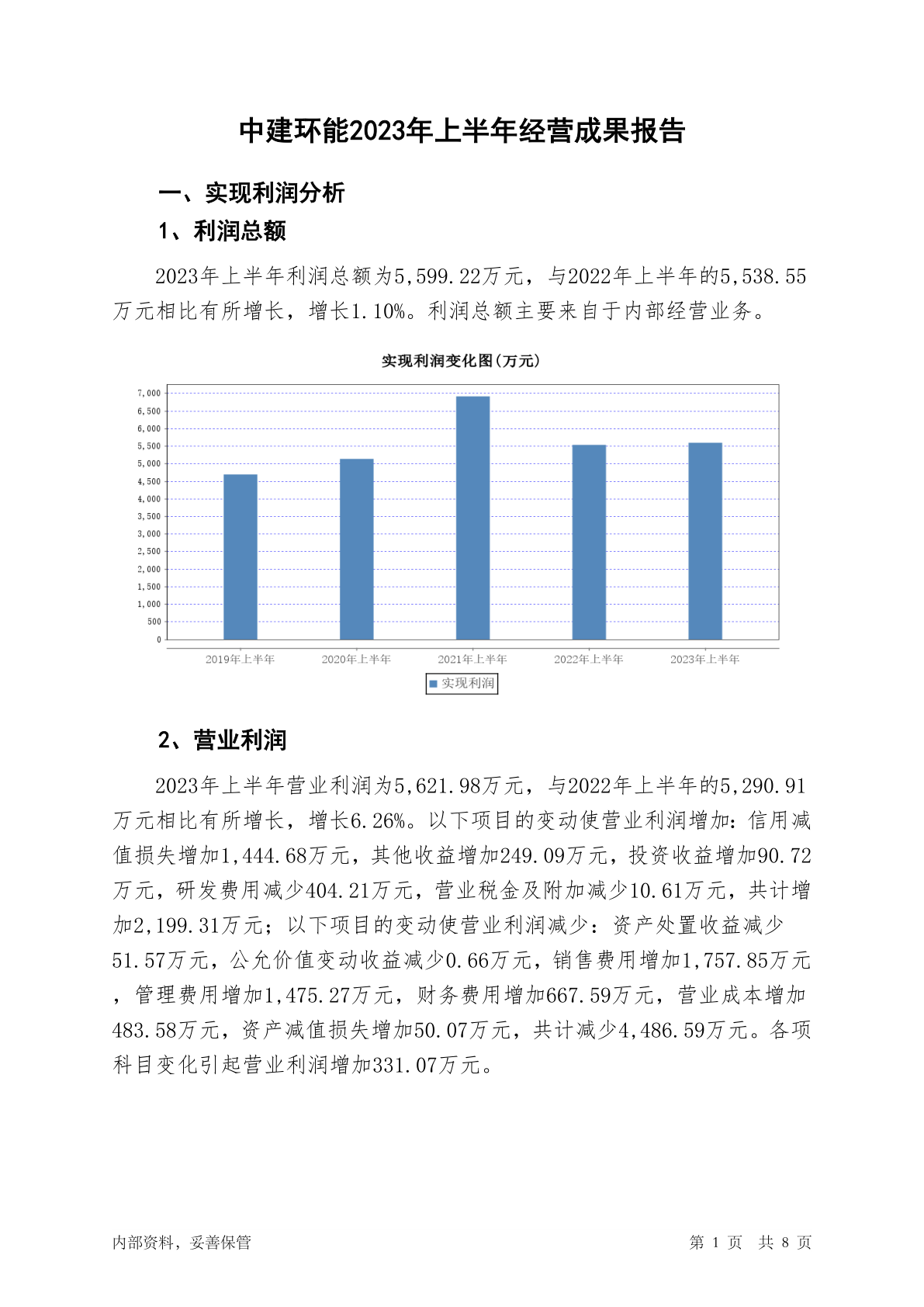 中建环能2023年上半年经营成果报告

一、实现利润分析

1、利润总额

2023年上半年利润总额为5,599.22万元，与2022年上半年的5,538.55万元相比有所增长，增长1.10%。利润总额主要来自于内部经营业务。

实现利润变化图(万元)

7,000
6,500
6,000
5,500
5,000
4,500
4,000
3,500
3,000
2,500
2,000
1,500
1,000
500
0

2019年上半年 2020年上半年 2021年上半年 2022年上半年 2023年上半年

实现利润

2、营业利润

2023年上半年营业利润为5,621.98万元，与2022年上半年的5,290.91万元相比有所增长，增长6.26%。以下项目的变动使营业利润增加：信用减值损失增加1,444.68万元，其他收益增加249.09万元，投资收益增加90.72万元，研发费用减少404.21万元，营业税金及附加减少10.61万元，共计增加2,199.31万元；以下项目的变动使营业利润减少：资产处置收益减少51.57万元，公允价值变动收益减少0.66万元，销售费用增加1,757.85万元，管理费用增加1,475.27万元，财务费用增加667.59万元，营业成本增加483.58万元，资产减值损失增加50.07万元，共计减少4,486.59万元。各项科目变化引起营业利润增加331.07万元。

内部资料，妥善保管

第 1 页 共 8 页